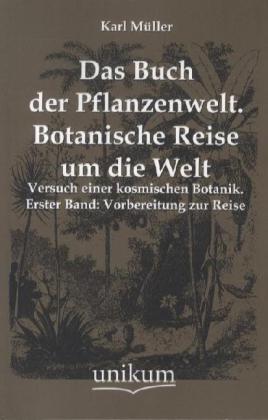 Karl Müller

Das Buch der Pflanzenwelt. Botanische Reise um die Welt

Versuch einer kosmischen Botanik. Erster Band: Vorbereitung zur Reise

unikum